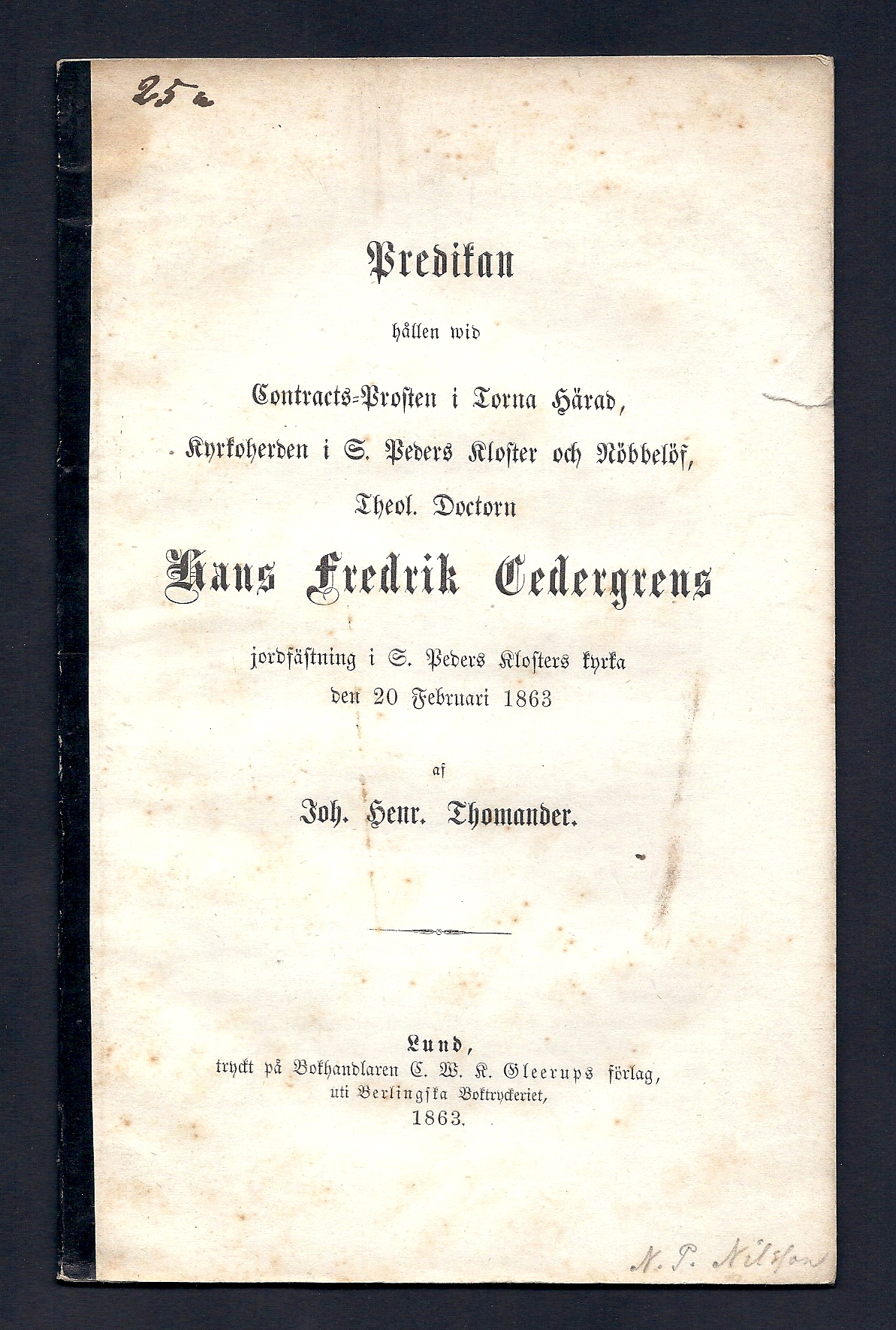 25 a

Predikan

hållen wid

Contracts-Prosten i Torna Härad,

Kyrkoherden i S. Peders Kloster och Nöbbelöf,

Theol. Doctorn

Hans Fredrik Cedergrens

jordfästning i S. Peders Klosters kyrka
den 20 Februari 1863

af

Joh. Henr. Thomander.

Lund,
tryckt på Bokhandlaren C. W. K. Gleerups förlag,
uti Berlingska Boktryckeriet,
1863.

N. P. Nilsson